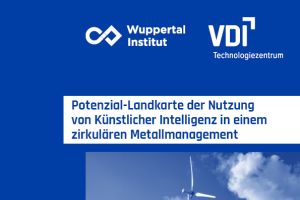 Wuppertal Institut

VDI Technologiezentrum

Potenzial-Landkarte der Nutzung von Künstlicher Intelligenz in einem zirkulären Metallmanagement